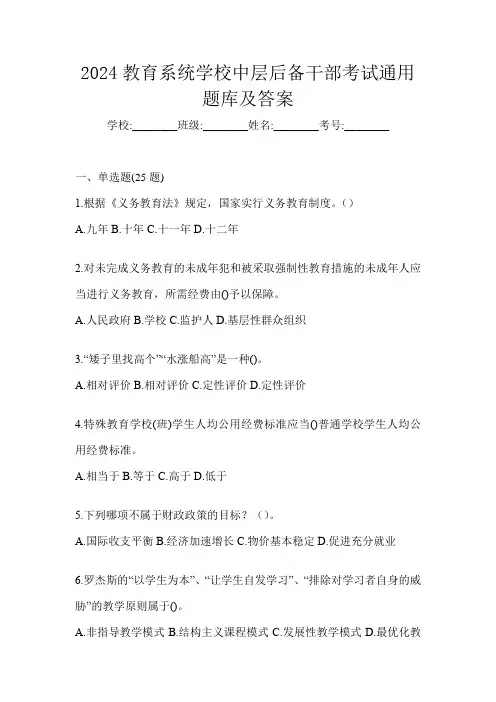 2024 教育系统学校中层后备干部考试通用题库及答案

学校:________班级:________姓名:________考号:________

一、单选题(25 题)

1.根据《义务教育法》规定，国家实行义务教育制度。()

A.九年 B.十年 C.十一年 D.十二年

2.对未完成义务教育的未成年犯和被采取强制性教育措施的未成年人应当进行义务教育，所需经费由()予以保障。

A.人民政府 B.学校 C.监护人 D.基层性群众组织

3.“矮子里找高个”“水涨船高”是一种()。

A.相对评价 B.相对评价 C.定性评价 D.定性评价

4.特殊教育学校(班)学生人均公用经费标准应当()普通学校学生人均公用经费标准。

A.相当于 B.等于 C.高于 D.低于

5.下列哪项不属于财政政策的目标？（）。

A.国际收支平衡 B.经济加速增长 C.物价基本稳定 D.促进充分就业

6.罗杰斯的“以学生为本”、“让学生自发学习”、“排除对学习者自身的威胁”的教学原则属于()。

A.非指导教学模式 B.结构主义课程模式 C.发展性教学模式 D.最优化教